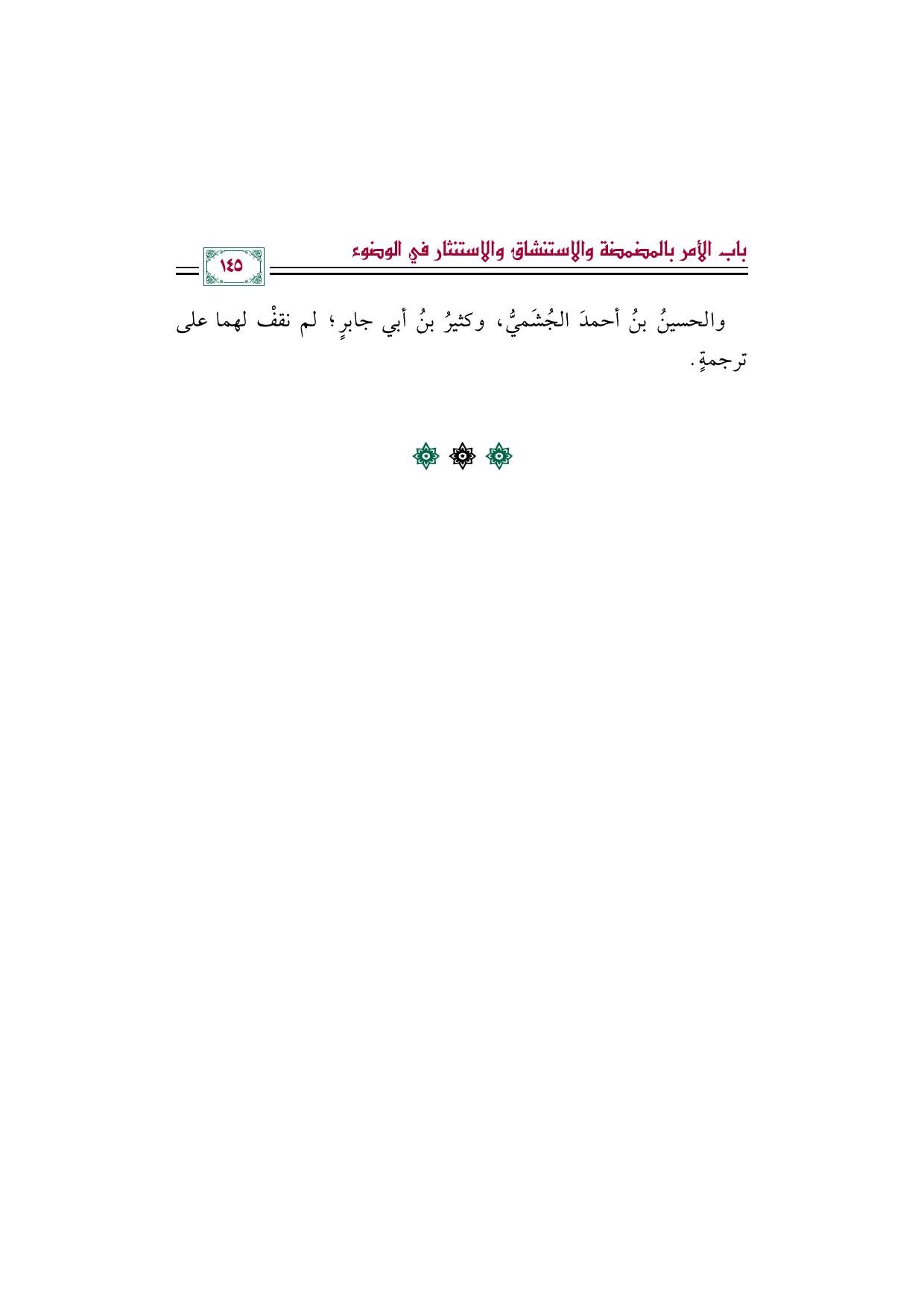 باب الأمر بالمضمضة والاستنشاق والاستنثار في الوضوء

١٤٥

والحسينُ بنُ أحمدَ الجُشَميُّ، وكثيرُ بنُ أبي جابرٍ؛ لم نقفْ لهما على ترجمةٍ.